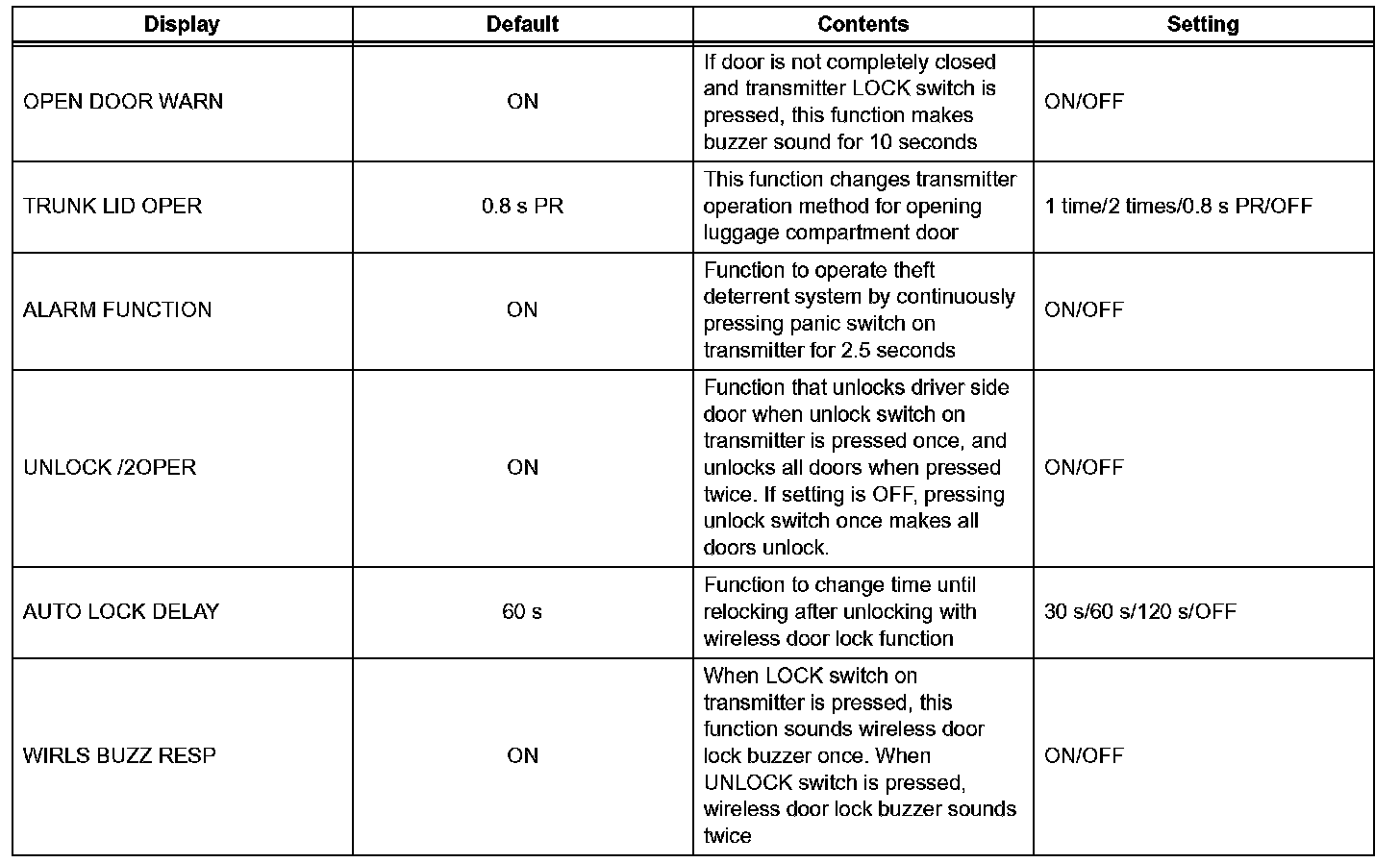 | Display | Default | Contents | Setting |
|---|---|---|---|
| OPEN DOOR WARN | ON | If door is not completely closed and transmitter LOCK switch is pressed, this function makes buzzer sound for 10 seconds | ON/OFF |
| TRUNK LID OPER | 0.8 s PR | This function changes transmitter operation method for opening luggage compartment door | 1 time/2 times/0.8 s PR/OFF |
| ALARM FUNCTION | ON | Function to operate theft deterrent system by continuously pressing panic switch on transmitter for 2.5 seconds | ON/OFF |
| UNLOCK /2OPER | ON | Function that unlocks driver side door when unlock switch on transmitter is pressed once, and unlocks all doors when pressed twice. If setting is OFF, pressing unlock switch once makes all doors unlock. | ON/OFF |
| AUTO LOCK DELAY | 60 s | Function to change time until relocking after unlocking with wireless door lock function | 30 s/60 s/120 s/OFF |
| WIRLS BUZZ RESP | ON | When LOCK switch on transmitter is pressed, this function sounds wireless door lock buzzer once. When UNLOCK switch is pressed, wireless door lock buzzer sounds twice | ON/OFF |